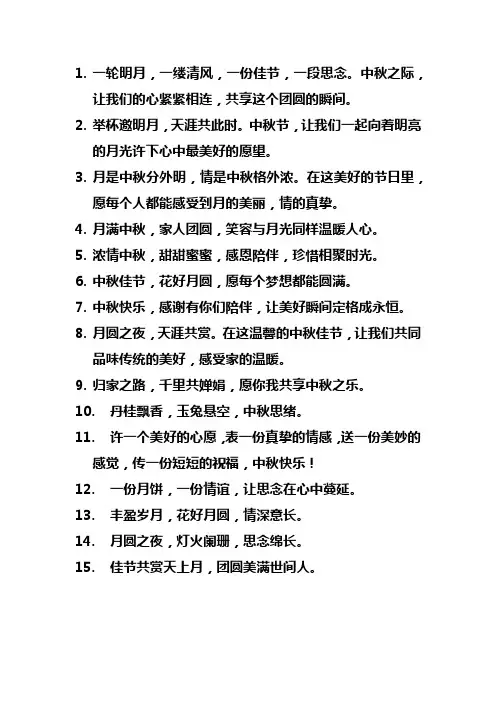 1. 一轮明月，一缕清风，一份佳节，一段思念。中秋之际，让我们的心紧紧相连，共享这个团圆的瞬间。

2. 举杯邀明月，天涯共此时。中秋节，让我们一起向着明亮的月光许下心中最美好的愿望。

3. 月是中秋分外明，情是中秋格外浓。在这美好的节日里，愿每个人都能感受到月的美丽，情的真挚。

4. 月满中秋，家人团圆，笑容与月光同样温暖人心。

5. 浓情中秋，甜甜蜜蜜，感恩陪伴，珍惜相聚时光。

6. 中秋佳节，花好月圆，愿每个梦想都能圆满。

7. 中秋快乐，感谢有你们陪伴，让美好瞬间定格成永恒。

8. 月圆之夜，天涯共赏。在这温馨的中秋佳节，让我们共同品味传统的美好，感受家的温暖。

9. 归家之路，千里共婵娟，愿你我共享中秋之乐。

10. 丹桂飘香，玉兔悬空，中秋思绪。

11. 许一个美好的心愿，表一份真挚的情感，送一份美妙的感觉，传一份短短的祝福，中秋快乐！

12. 一份月饼，一份情谊，让思念在心中蔓延。

13. 丰盈岁月，花好月圆，情深意长。

14. 月圆之夜，灯火阑珊，思念绵长。

15. 佳节共赏天上月，团圆美满世间人。